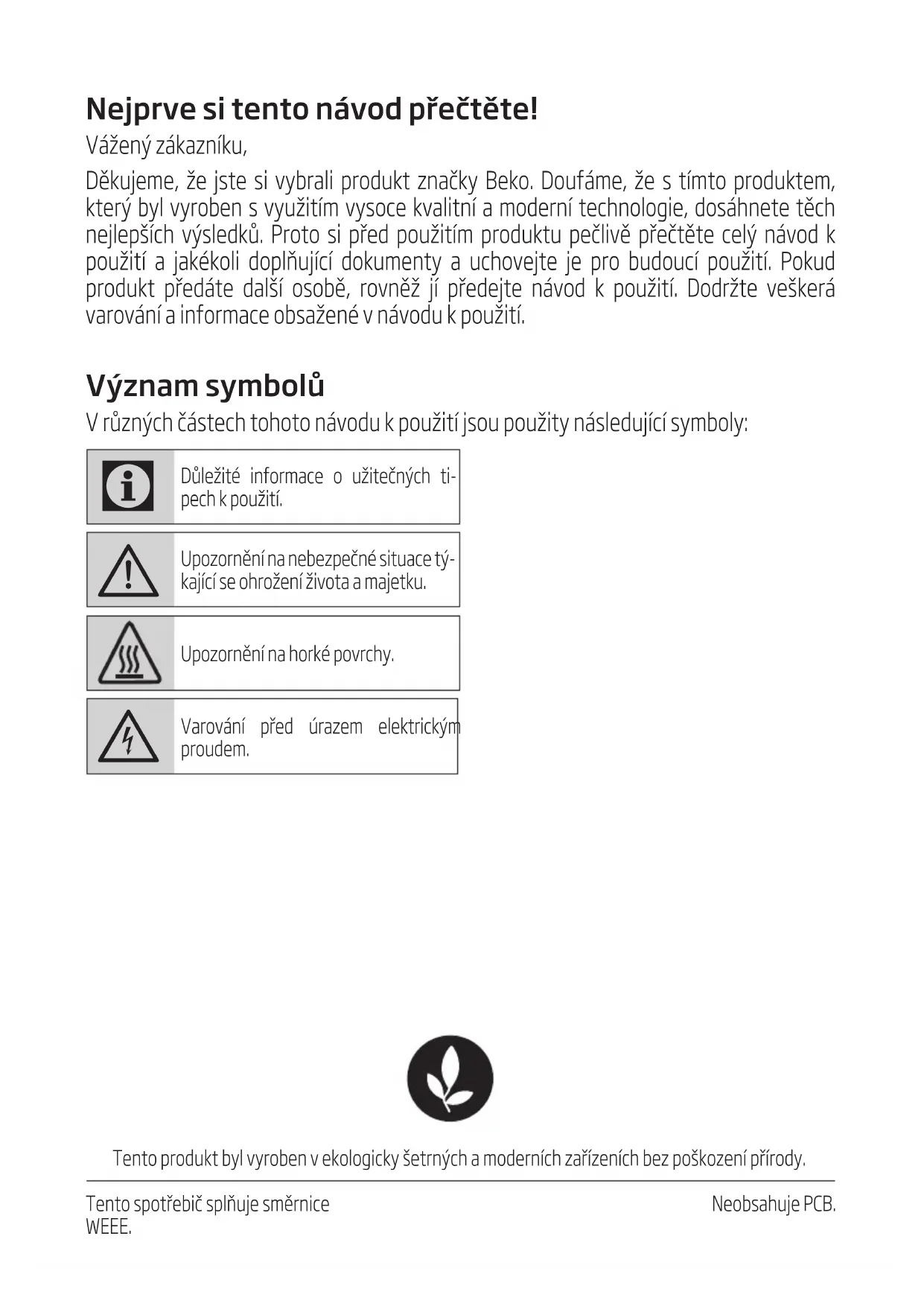 Nejprve si tento návod přečtěte!

Vážený zákazníku,

Děkujeme, že jste si vybrali produkt značky Beko. Doufáme, že s tímto produktem, který byl vyroben s využitím vysoce kvalitní a moderní technologie, dosáhnete těch nejlepších výsledků. Proto si před použitím produktu pečlivě přečtěte celý návod k použití a jakékoli doplňující dokumenty a uchovejte je pro budoucí použití. Pokud produkt předáte další osobě, rovněž jí předejte návod k použití. Dodržte veškerá varování a informace obsažené v návodu k použití.

Význam symbolů

V různých částech tohoto návodu k použití jsou použity následující symboly:

Důležité informace o užitečných tipech k použití.

Upozornění na nebezpečné situace týkající se ohrožení života a majetku.

Upozornění na horké povrchy.

Varování před úrazem elektrickým proudem.

Tento produkt byl vyroben v ekologicky šetrných a moderních zařízeních bez poškození přírody.

Tento spotřebič splňuje směrnice WEEE.

Neobsahuje PCB.